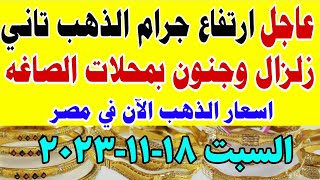 عاجل ارتفاع جرام الذهب تاني
زلزال وجنون بمحلات الصاغه
اسعار الذهب الآن في مصر
السبت ١٨-١١-٢٠٢٣